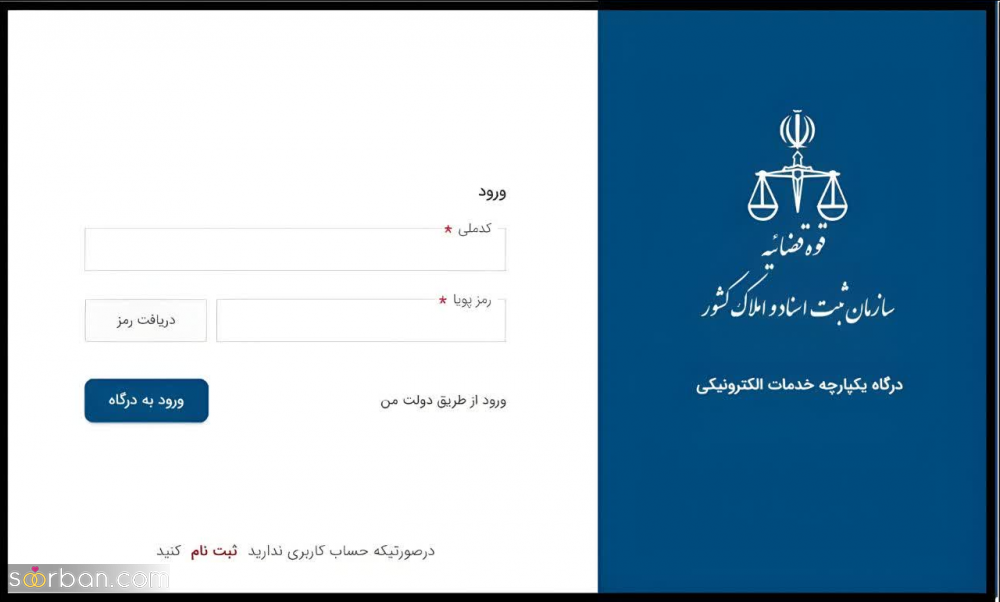 قوه قضائیه
سازمان ثبت اسناد و املاک کشور
درگاه یکپارچه خدمات الکترونیکی

ورود
کدملی *
رمز پویا *
دریافت رمز
ورود از طریق دولت من
ورود به درگاه

درصورتیکه حساب کاربری ندارید ثبت نام کنید

soorban.com